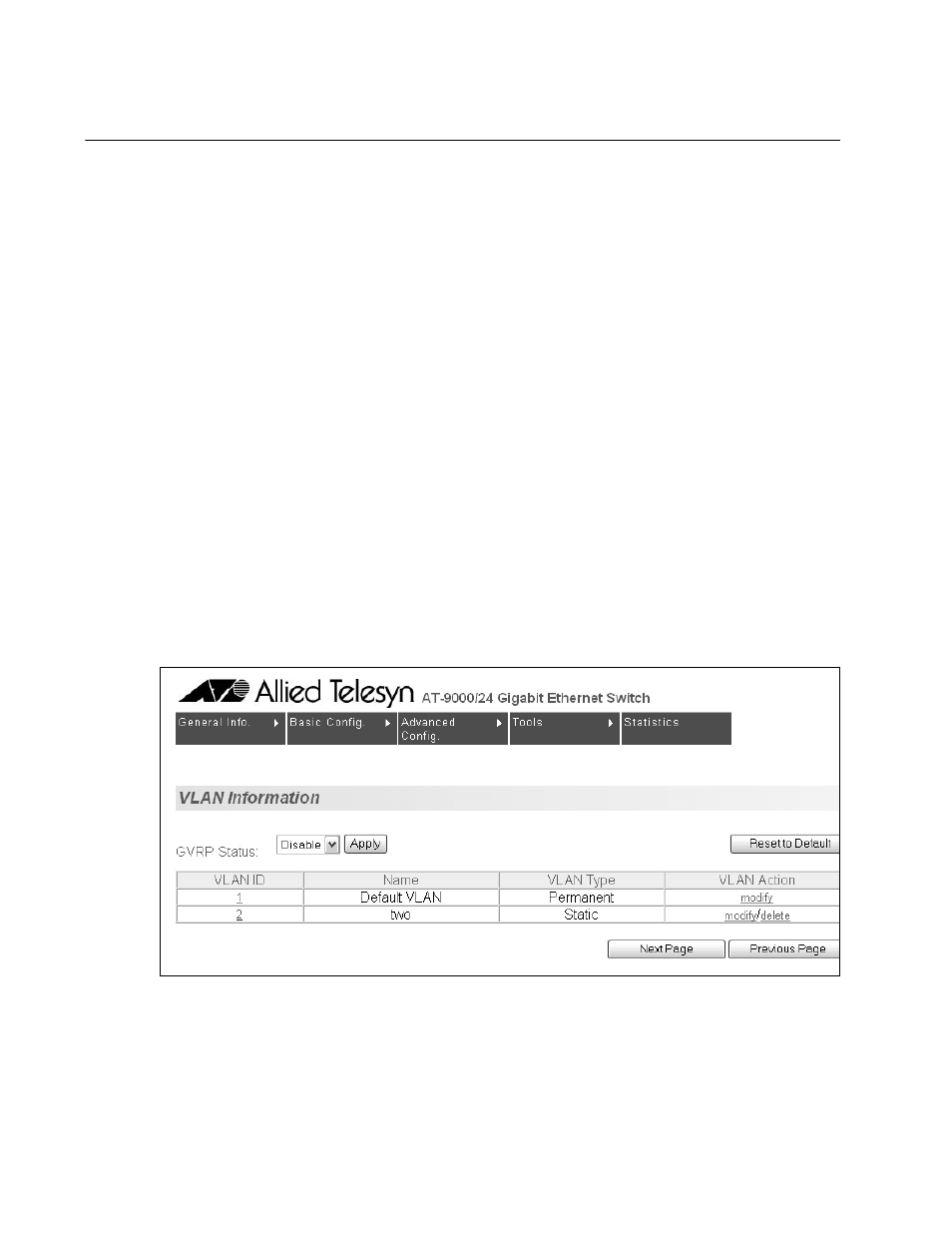 Allied Telesyn AT-9000/24 Gigabit Ethernet Switch

General Info. Basic Config. Advanced Config. Tools Statistics

VLAN Information

GVRP Status: Disable Apply

Reset to Default

| VLAN ID | Name | VLAN Type | VLAN Action |
|---|---|---|---|
| 1 | Default VLAN | Permanent | modify |
| 2 | two | Static | modify/delete |

Next Page Previous Page